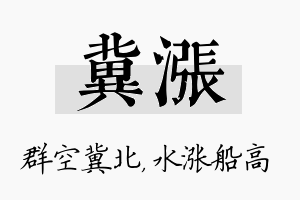 冀漲

群空冀北，水涨船高